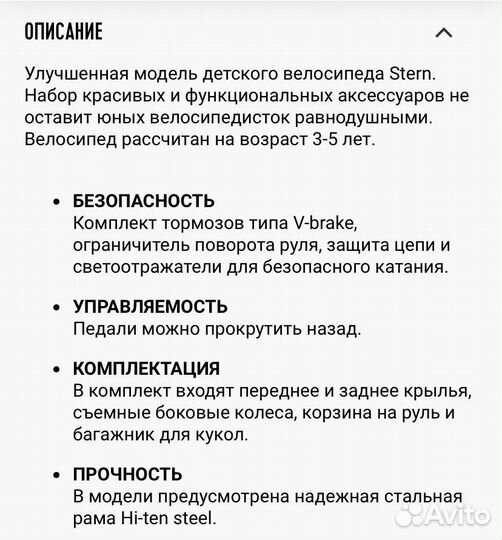 ОПИСАНИЕ

Улучшенная модель детского велосипеда Stern. Набор красивых и функциональных аксессуаров не оставит юных велосипедисток равнодушными. Велосипед рассчитан на возраст 3-5 лет.

• БЕЗОПАСНОСТЬ
Комплект тормозов типа V-brake, ограничитель поворота руля, защита цепи и светоотражатели для безопасного катания.

• УПРАВЛЯЕМОСТЬ
Педали можно прокрутить назад.

• КОМПЛЕКТАЦИЯ
В комплект входят переднее и заднее крылья, съемные боковые колеса, корзина на руль и багажник для кукол.

• ПРОЧНОСТЬ
В модели предусмотрена надежная стальная рама Hi-ten steel.

Avito